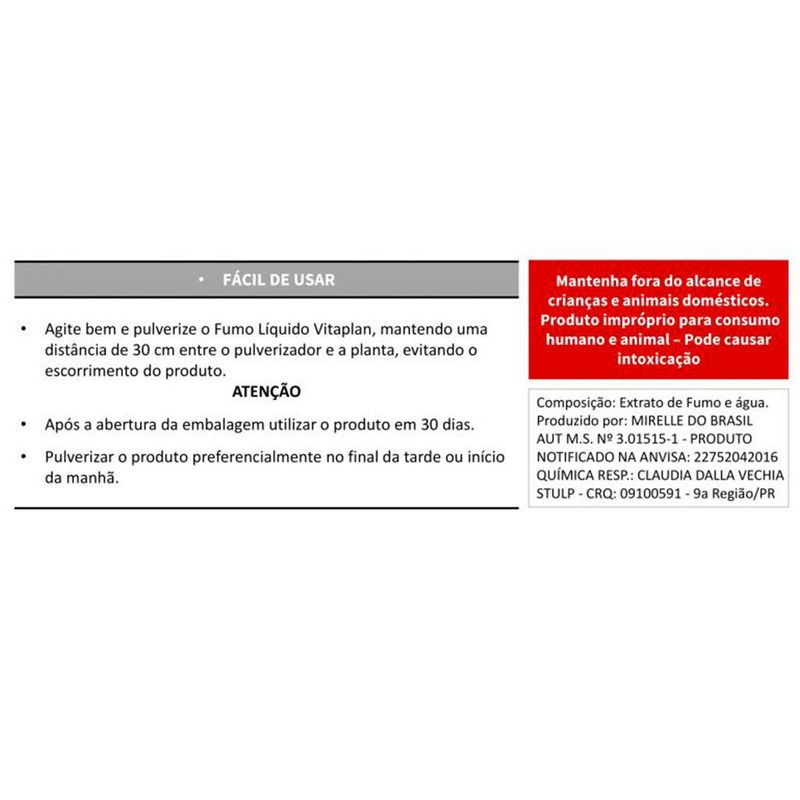 • FÁCIL DE USAR

• Agite bem e pulverize o Fumo Líquido Vitaplan, mantendo uma distância de 30 cm entre o pulverizador e a planta, evitando o escorrimento do produto.

ATENÇÃO

• Após a abertura da embalagem utilizar o produto em 30 dias.

• Pulverizar o produto preferencialmente no final da tarde ou início da manhã.

Mantenha fora do alcance de crianças e animais domésticos. Produto impróprio para consumo humano e animal – Pode causar intoxicação

Composição: Extrato de Fumo e água.
Produzido por: MIRELLE DO BRASIL
AUT M.S. Nº 3.01515-1 - PRODUTO NOTIFICADO NA ANVISA: 22752042016
QUÍMICA RESP.: CLAUDIA DALLA VECHIA STULP - CRQ: 09100591 - 9a Região/PR